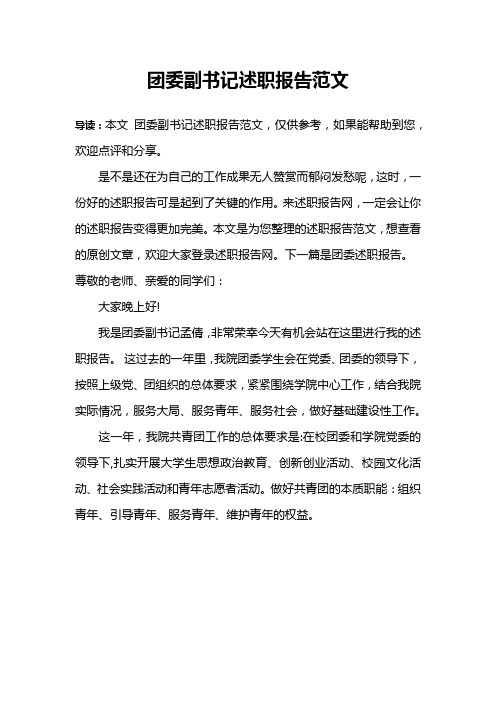 团委副书记述职报告范文

导读：本文 团委副书记述职报告范文，仅供参考，如果能帮助到您，欢迎点评和分享。

是不是还在为自己的工作成果无人赞赏而郁闷发愁呢，这时，一份好的述职报告可是起到了关键的作用。来述职报告网，一定会让你的述职报告变得更加完美。本文是为您整理的述职报告范文，想查看的原创文章，欢迎大家登录述职报告网。下一篇是团委述职报告。

尊敬的老师、亲爱的同学们：

大家晚上好!

我是团委副书记孟倩，非常荣幸今天有机会站在这里进行我的述职报告。 这过去的一年里，我院团委学生会在党委、团委的领导下，按照上级党、团组织的总体要求，紧紧围绕学院中心工作，结合我院实际情况，服务大局、服务青年、服务社会，做好基础建设性工作。

这一年，我院共青团工作的总体要求是:在校团委和学院党委的领导下,扎实开展大学生思想政治教育、创新创业活动、校园文化活动、社会实践活动和青年志愿者活动。做好共青团的本质职能：组织青年、引导青年、服务青年、维护青年的权益。